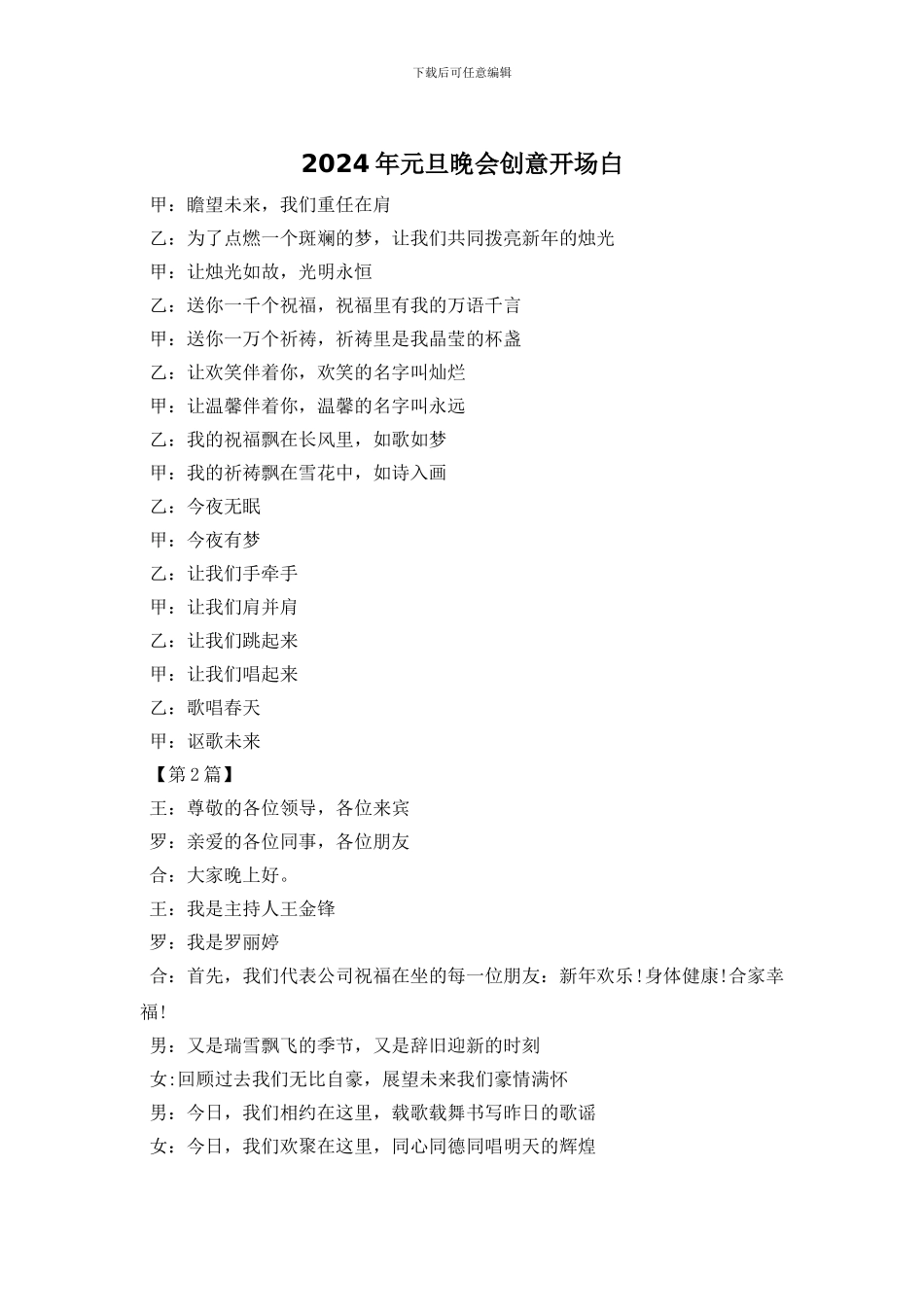 下载后可任意编辑

2024年元旦晚会创意开场白

甲：瞻望未来，我们重任在肩

乙：为了点燃一个斑斓的梦，让我们共同拨亮新年的烛光

甲：让烛光如故，光明永恒

乙：送你一千个祝福，祝福里有我的万语千言

甲：送你一万个祈祷，祈祷里是我晶莹的杯盏

乙：让欢笑伴着你，欢笑的名字叫灿烂

甲：让温馨伴着你，温馨的名字叫永远

乙：我的祝福飘在长风里，如歌如梦

甲：我的祈祷飘在雪花中，如诗入画

乙：今夜无眠

甲：今夜有梦

乙：让我们手牵手

甲：让我们肩并肩

乙：让我们跳起来

甲：让我们唱起来

乙：歌唱春天

甲：讴歌未来

【第2篇】

王：尊敬的各位领导，各位来宾

罗：亲爱的各位同事，各位朋友

合：大家晚上好。

王：我是主持人王金锋

罗：我是罗丽婷

合：首先，我们代表公司祝福在坐的每一位朋友：新年欢乐!身体健康!合家幸福!

男：又是瑞雪飘飞的季节，又是辞旧迎新的时刻

女:回顾过去我们无比自豪，展望未来我们豪情满怀

男：今日，我们相约在这里，载歌载舞书写昨日的歌谣

女：今日，我们欢聚在这里，同心同德同唱明天的辉煌